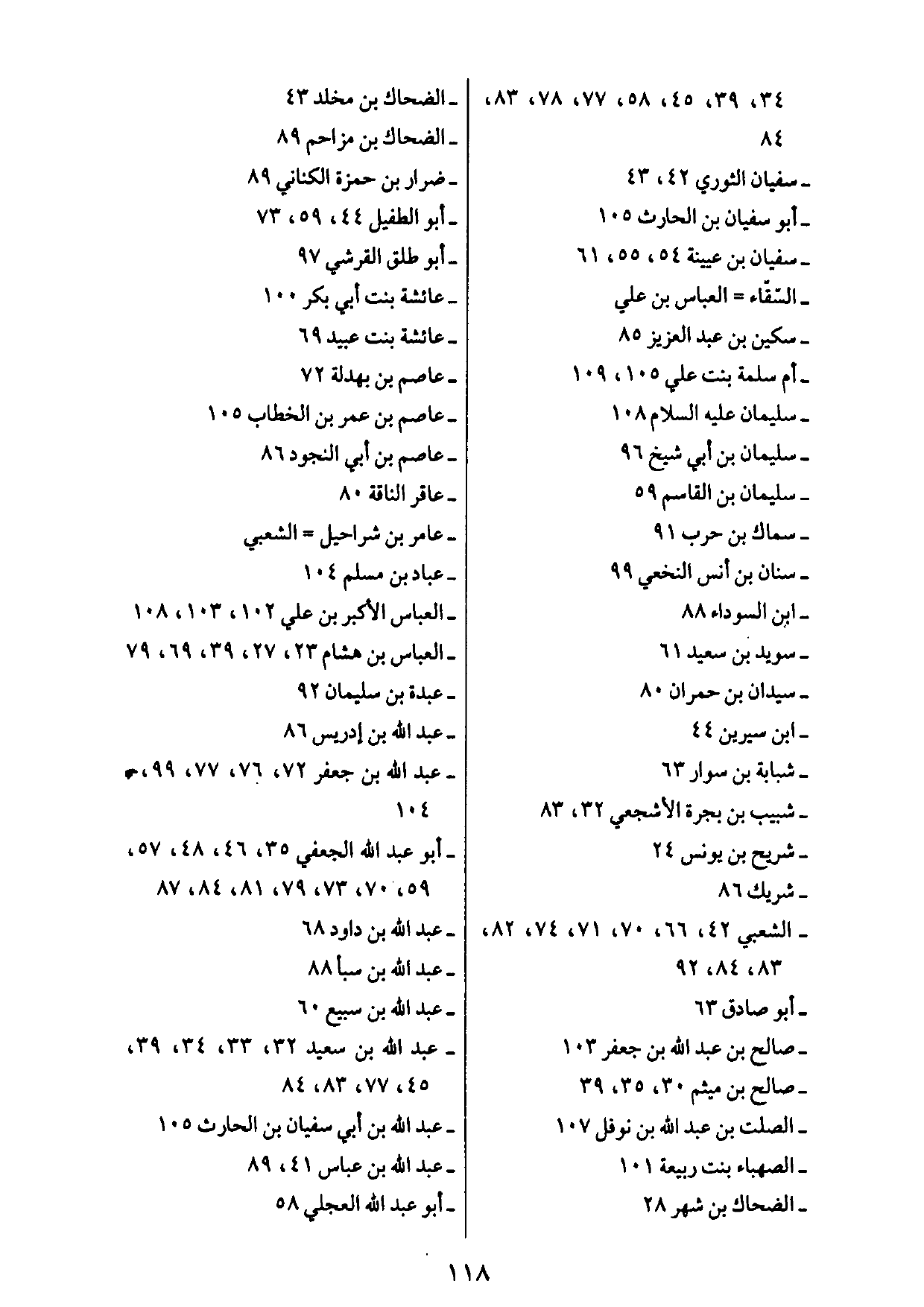 ٣٤، ٣٩، ٤٥، ٥٨، ٧٧، ٧٨، ٨٣، ٨٤
ـ سفيان الثوري ٤٢، ٤٣
ـ أبو سفيان بن الحارث ١٠٥
ـ سفيان بن عيينة ٥٤، ٥٥، ٦١
ـ السّقّاء = العباس بن علي
ـ سكين بن عبد العزيز ٨٥
ـ أم سلمة بنت علي ١٠٥، ١٠٩
ـ سليمان عليه السلام ١٠٨
ـ سليمان بن أبي شيخ ٩٦
ـ سليمان بن القاسم ٥٩
ـ سماك بن حرب ٩١
ـ سنان بن أنس النخعي ٩٩
ـ ابن السوداء ٨٨
ـ سويد بن سعيد ٦١
ـ سيدان بن حمران ٨٠
ـ ابن سيرين ٤٤
ـ شبابة بن سوار ٦٣
ـ شبيب بن بجرة الأشجعي ٣٢، ٨٣
ـ شريح بن يونس ٢٤
ـ شريك ٨٦
ـ الشعبي ٤٢، ٦٦، ٧٠، ٧١، ٧٤، ٨٢، ٨٣، ٨٤، ٩٢
ـ أبو صادق ٦٣
ـ صالح بن عبد الله بن جعفر ١٠٣
ـ صالح بن ميثم ٣٠، ٣٥، ٣٩
ـ الصلت بن عبد الله بن نوفل ١٠٧
ـ الصهباء بنت ربيعة ١٠١
ـ الضحاك بن شهر ٢٨

ـ الضحاك بن مخلد ٤٣
ـ الضحاك بن مزاحم ٨٩
ـ ضرار بن حمزة الكناني ٨٩
ـ أبو الطفيل ٤٤، ٥٩، ٧٣
ـ أبو طلق القرشي ٩٧
ـ عائشة بنت أبي بكر ١٠٠
ـ عائشة بنت عبيد ٦٩
ـ عاصم بن بهدلة ٧٢
ـ عاصم بن عمر بن الخطاب ١٠٥
ـ عاصم بن أبي النجود ٨٦
ـ عاقر الناقة ٨٠
ـ عامر بن شراحيل = الشعبي
ـ عباد بن مسلم ١٠٤
ـ العباس الأكبر بن علي ١٠٢، ١٠٣، ١٠٨
ـ العباس بن هشام ٢٣، ٢٧، ٣٩، ٦٩، ٧٩
ـ عبدة بن سليمان ٩٢
ـ عبد الله بن إدريس ٨٦
ـ عبد الله بن جعفر ٧٢، ٧٦، ٧٧، ٩٩، ١٠٤
ـ أبو عبد الله الجعفي ٣٥، ٤٦، ٤٨، ٥٧، ٥٩، ٧٠، ٧٣، ٧٩، ٨١، ٨٤، ٨٧
ـ عبد الله بن داود ٦٨
ـ عبد الله بن سبأ ٨٨
ـ عبد الله بن سبيع ٦٠
ـ عبد الله بن سعيد ٣٢، ٣٣، ٣٤، ٣٩، ٤٥، ٧٧، ٨٣، ٨٤
ـ عبد الله بن أبي سفيان بن الحارث ١٠٥
ـ عبد الله بن عباس ٤١، ٨٩
ـ أبو عبد الله العجلي ٥٨

١١٨